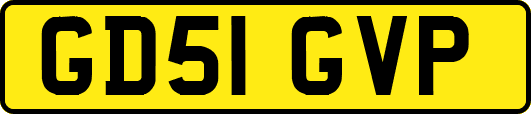 GD51 GVP